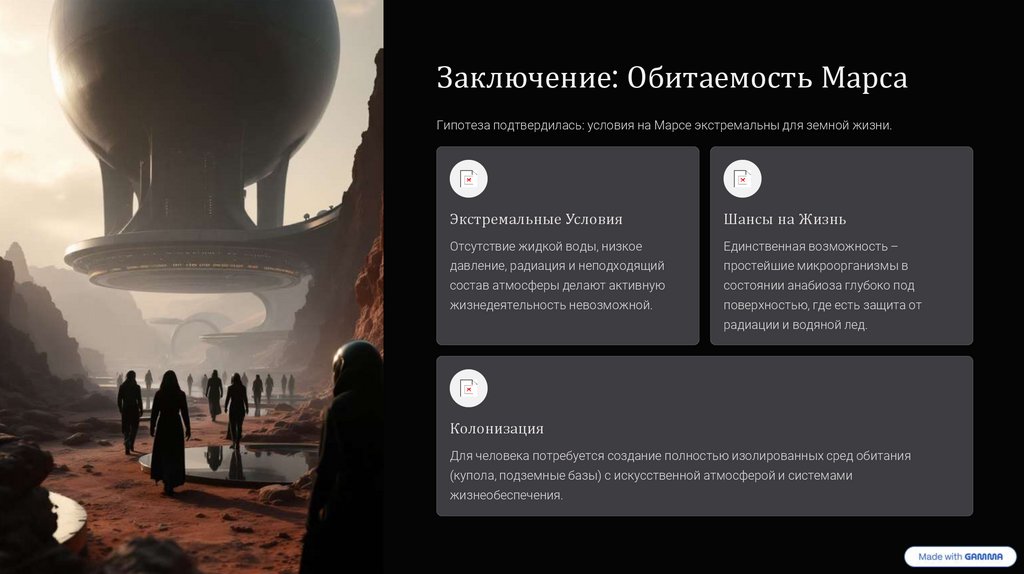 Заключение: Обитаемость Марса

Гипотеза подтвердилась: условия на Марсе экстремальны для земной жизни.

Экстремальные Условия

Отсутствие жидкой воды, низкое давление, радиация и неподходящий состав атмосферы делают активную жизнедеятельность невозможной.

Шансы на Жизнь

Единственная возможность – простейшие микроорганизмы в состоянии анабиоза глубоко под поверхностью, где есть защита от радиации и водяной лед.

Колонизация

Для человека потребуется создание полностью изолированных сред обитания (купола, подземные базы) с искусственной атмосферой и системами жизнеобеспечения.

Made with GAMMA